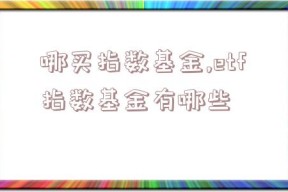 哪买指数基金,etf指数基金有哪些